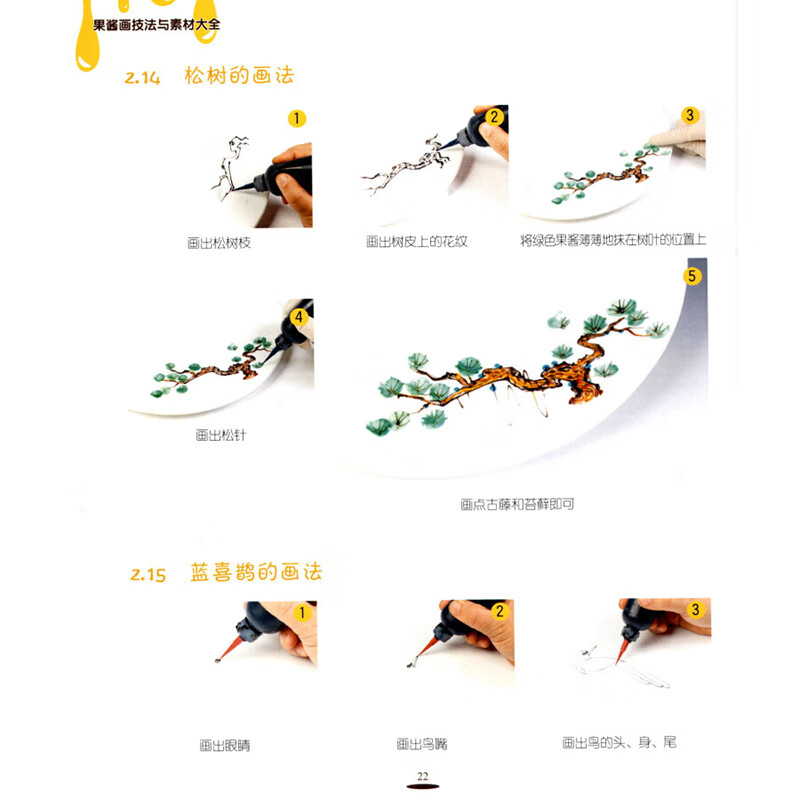 果酱画技法与素材大全

2.14 松树的画法

1

画出松树枝

2

画出树皮上的花纹

3

将绿色果酱薄薄地抹在树叶的位置上

4

画出松针

5

画点古藤和苔藓即可

2.15 蓝喜鹊的画法

1

画出眼睛

2

画出鸟嘴

3

画出鸟的头、身、尾

22